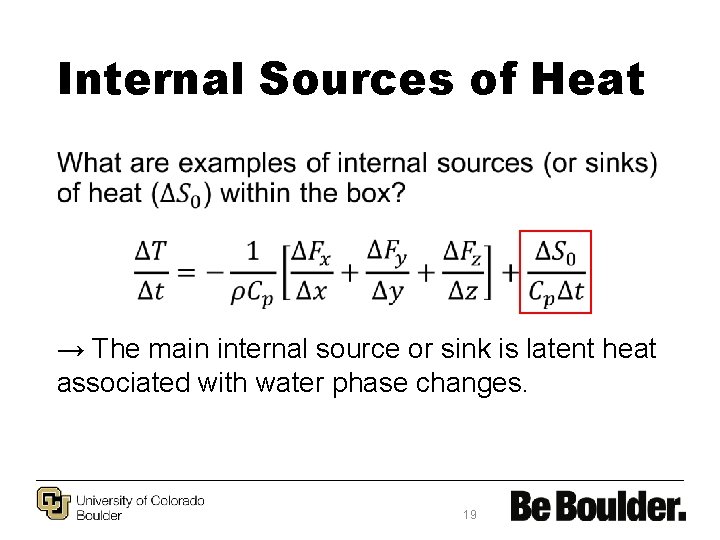 Internal Sources of Heat

What are examples of internal sources (or sinks) of heat ($\Delta S_0$) within the box?

$\frac{\Delta T}{\Delta t} = -\frac{1}{\rho C_p}\left[\frac{\Delta F_x}{\Delta x} + \frac{\Delta F_y}{\Delta y} + \frac{\Delta F_z}{\Delta z}\right] + \frac{\Delta S_0}{C_p \Delta t}$

→ The main internal source or sink is latent heat associated with water phase changes.

University of Colorado Boulder

19

Be Boulder.